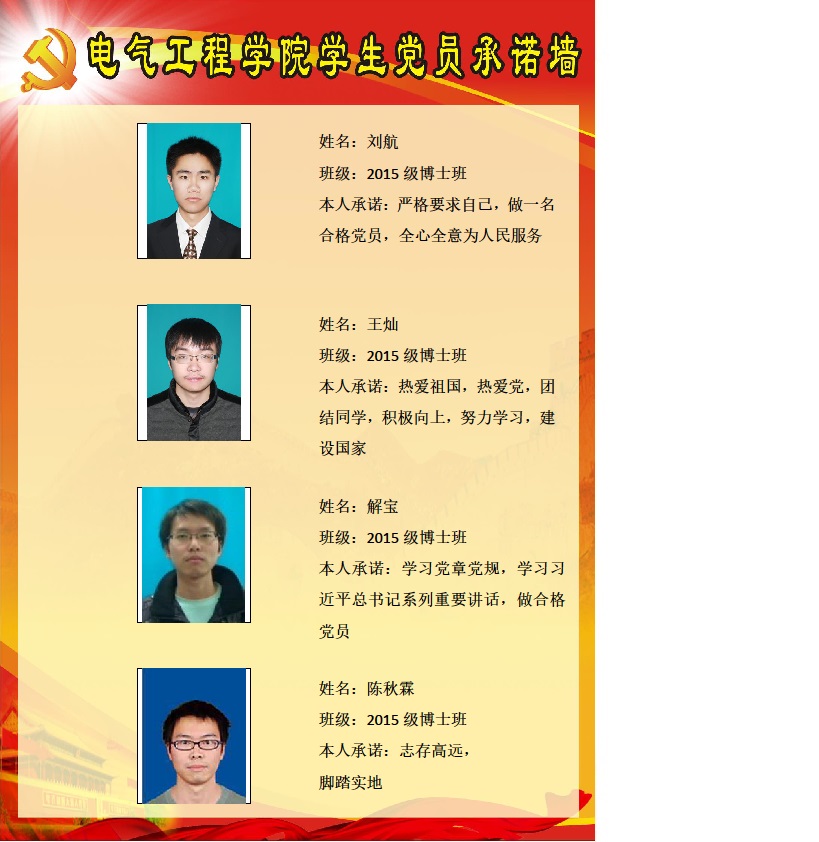 电气工程学院学生党员承诺墙

姓名：刘航
班级：2015级博士班
本人承诺：严格要求自己，做一名合格党员，全心全意为人民服务

姓名：王灿
班级：2015级博士班
本人承诺：热爱祖国，热爱党，团结同学，积极向上，努力学习，建设国家

姓名：解宝
班级：2015级博士班
本人承诺：学习党章党规，学习习近平总书记系列重要讲话，做合格党员

姓名：陈秋霖
班级：2015级博士班
本人承诺：志存高远，
脚踏实地